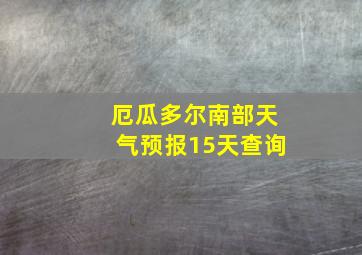 厄瓜多尔南部天气预报15天查询